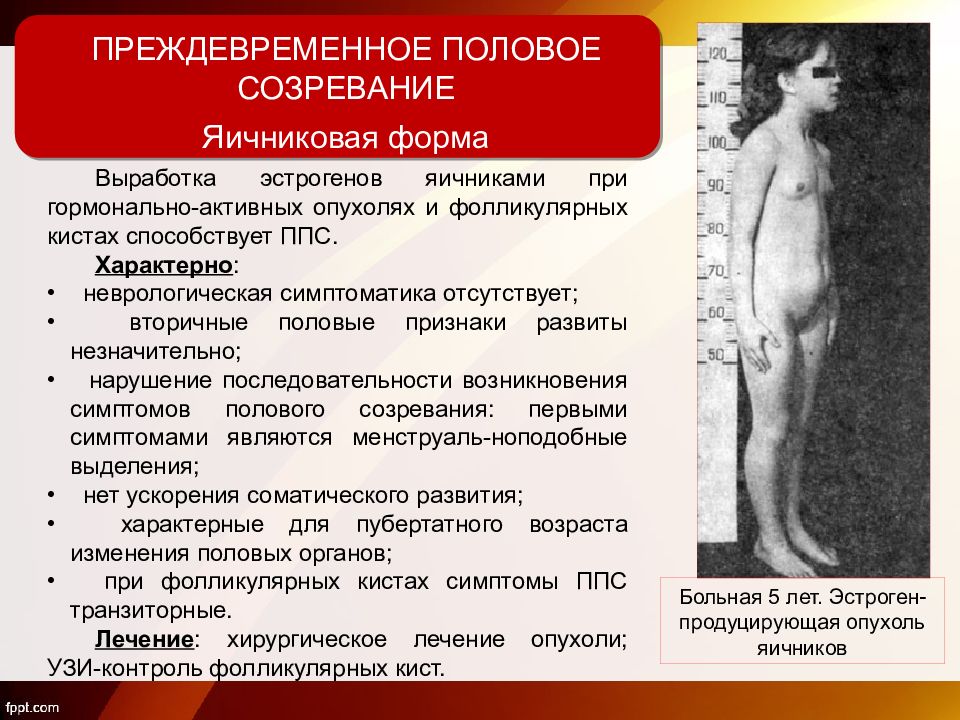 ПРЕЖДЕВРЕМЕННОЕ ПОЛОВОЕ СОЗРЕВАНИЕ

Яичниковая форма

Выработка эстрогенов яичниками при гормонально-активных опухолях и фолликулярных кистах способствует ППС.

Характерно:

• неврологическая симптоматика отсутствует;
• вторичные половые признаки развиты незначительно;
• нарушение последовательности возникновения симптомов полового созревания: первыми симптомами являются менструаль-ноподобные выделения;
• нет ускорения соматического развития;
• характерные для пубертатного возраста изменения половых органов;
• при фолликулярных кистах симптомы ППС транзиторные.

Лечение: хирургическое лечение опухоли; УЗИ-контроль фолликулярных кист.

120
110
100
90
80
70
60
50

Больная 5 лет. Эстроген-продуцирующая опухоль яичников

fppt.com